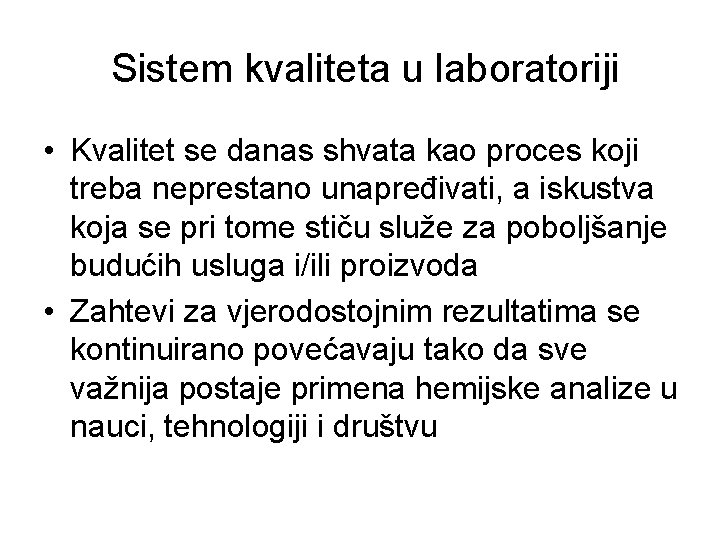 Sistem kvaliteta u laboratoriji

• Kvalitet se danas shvata kao proces koji treba neprestano unapređivati, a iskustva koja se pri tome stiču služe za poboljšanje budućih usluga i/ili proizvoda

• Zahtevi za vjerodostojnim rezultatima se kontinuirano povećavaju tako da sve važnija postaje primena hemijske analize u nauci, tehnologiji i društvu